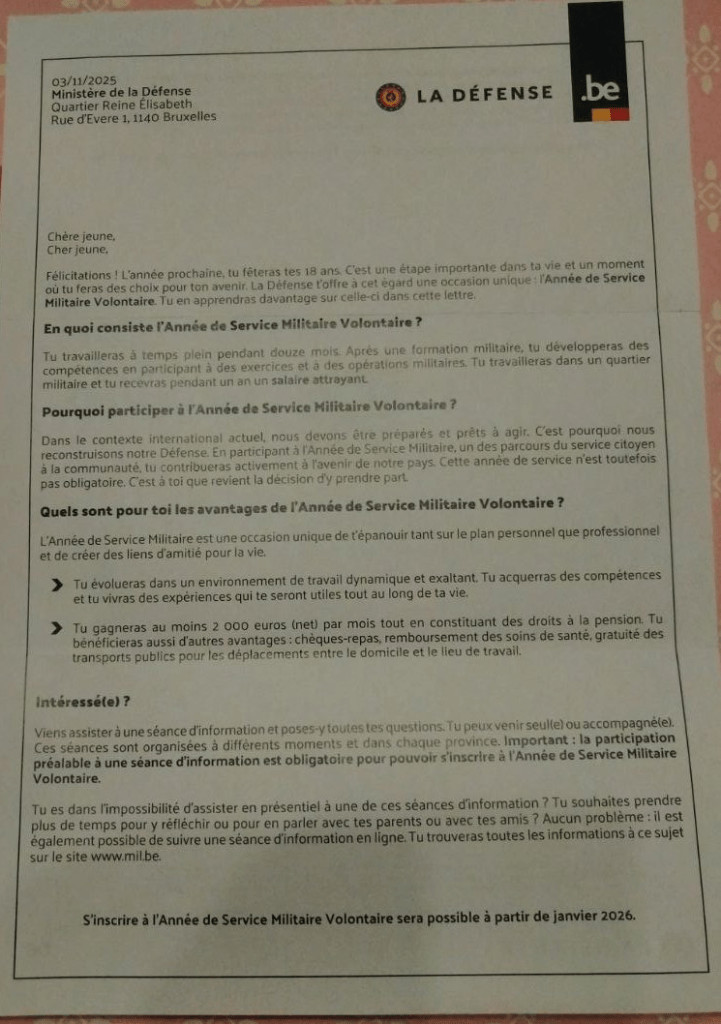 03/11/2025
Ministère de la Défense
Quartier Reine Élisabeth
Rue d'Evere 1, 1140 Bruxelles

LA DÉFENSE

.be

Chère jeune,
Cher jeune,

Félicitations ! L'année prochaine, tu fêteras tes 18 ans. C'est une étape importante dans ta vie et un moment où tu feras des choix pour ton avenir. La Défense t'offre à cet égard une occasion unique : l'Année de Service Militaire Volontaire. Tu en apprendras davantage sur celle-ci dans cette lettre.

En quoi consiste l'Année de Service Militaire Volontaire ?

Tu travailleras à temps plein pendant douze mois. Après une formation militaire, tu développeras des compétences en participant à des exercices et à des opérations militaires. Tu travailleras dans un quartier militaire et tu recevras pendant un an un salaire attrayant.

Pourquoi participer à l'Année de Service Militaire Volontaire ?

Dans le contexte international actuel, nous devons être préparés et prêts à agir. C'est pourquoi nous reconstruisons notre Défense. En participant à l'Année de Service Militaire, un des parcours du service citoyen à la communauté, tu contribueras activement à l'avenir de notre pays. Cette année de service n'est toutefois pas obligatoire. C'est à toi que revient la décision d'y prendre part.

Quels sont pour toi les avantages de l'Année de Service Militaire Volontaire ?

L'Année de Service Militaire est une occasion unique de t'épanouir tant sur le plan personnel que professionnel et de créer des liens d'amitié pour la vie.

Tu évolueras dans un environnement de travail dynamique et exaltant. Tu acquerras des compétences et tu vivras des expériences qui te seront utiles tout au long de ta vie.

Tu gagneras au moins 2 000 euros (net) par mois tout en constituant des droits à la pension. Tu bénéficieras aussi d'autres avantages : chèques-repas, remboursement des soins de santé, gratuité des transports publics pour les déplacements entre le domicile et le lieu de travail.

Intéressé(e) ?

Viens assister à une séance d'information et poses-y toutes tes questions. Tu peux venir seul(e) ou accompagné(e). Ces séances sont organisées à différents moments et dans chaque province. Important : la participation préalable à une séance d'information est obligatoire pour pouvoir s'inscrire à l'Année de Service Militaire Volontaire.

Tu es dans l'impossibilité d'assister en présentiel à une de ces séances d'information ? Tu souhaites prendre plus de temps pour y réfléchir ou pour en parler avec tes parents ou avec tes amis ? Aucun problème : il est également possible de suivre une séance d'information en ligne. Tu trouveras toutes les informations à ce sujet sur le site www.mil.be.

S'inscrire à l'Année de Service Militaire Volontaire sera possible à partir de janvier 2026.